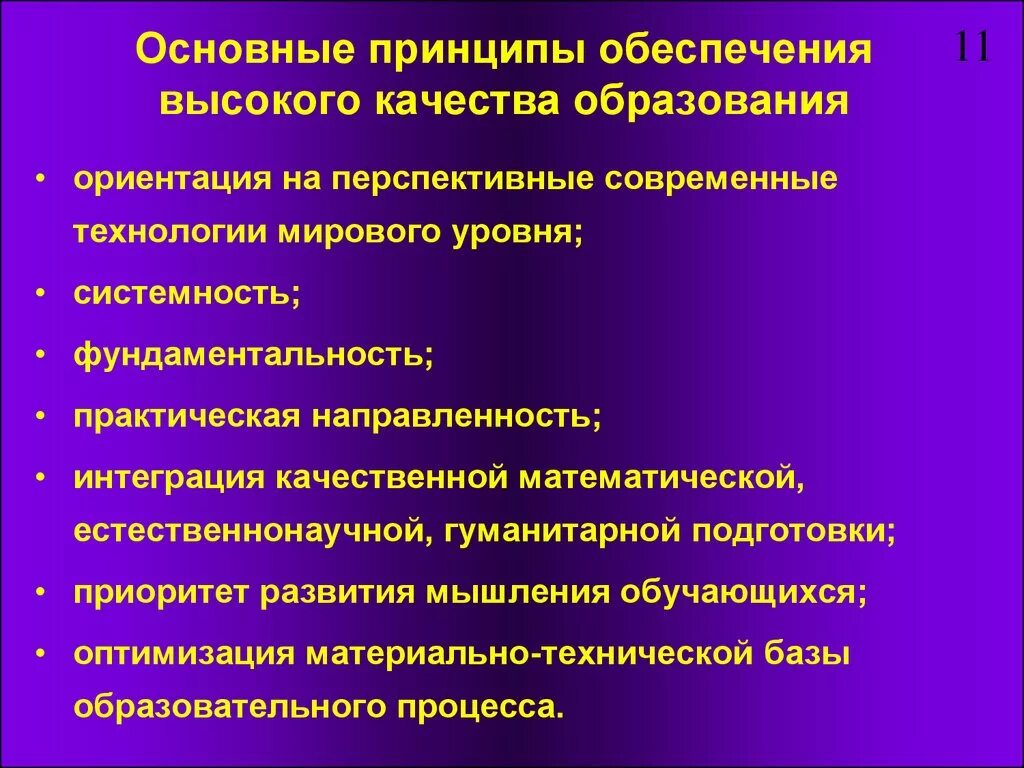 Основные принципы обеспечения высокого качества образования

11

• ориентация на перспективные современные технологии мирового уровня;
• системность;
• фундаментальность;
• практическая направленность;
• интеграция качественной математической, естественнонаучной, гуманитарной подготовки;
• приоритет развития мышления обучающихся;
• оптимизация материально-технической базы образовательного процесса.